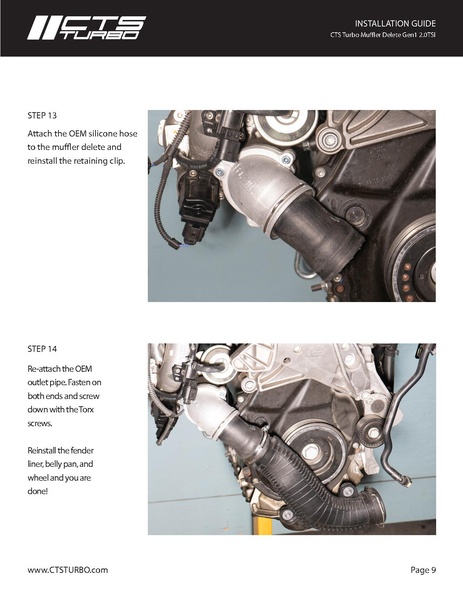 CTS TURBO

INSTALLATION GUIDE
CTS Turbo Muffler Delete Gen1 2.0TSI

STEP 13

Attach the OEM silicone hose to the muffler delete and reinstall the retaining clip.

STEP 14

Re-attach the OEM outlet pipe. Fasten on both ends and screw down with the Torx screws.

Reinstall the fender liner, belly pan, and wheel and you are done!

www.CTSTURBO.com

Page 9